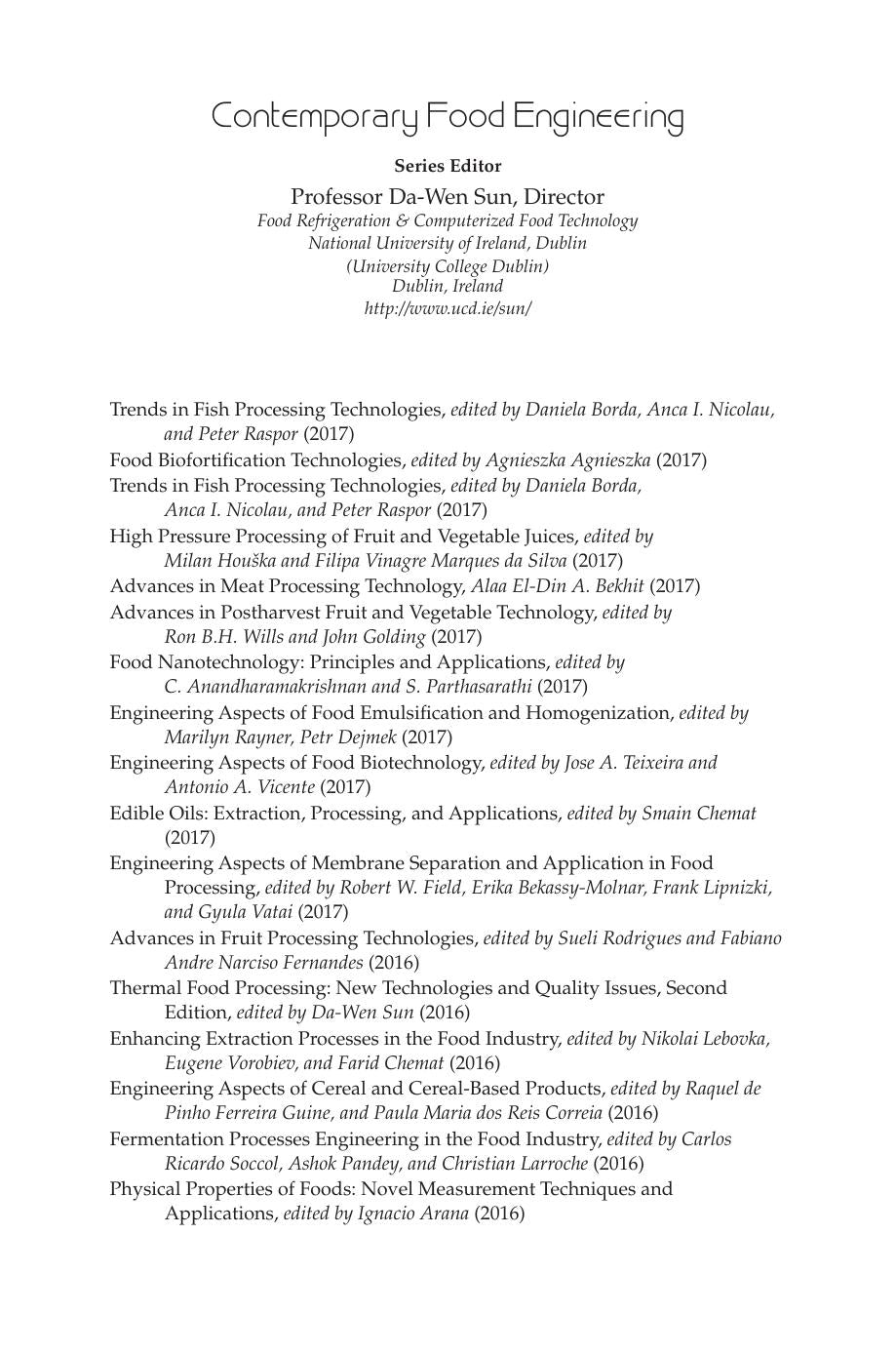 Contemporary Food Engineering

Series Editor

Professor Da-Wen Sun, Director
Food Refrigeration & Computerized Food Technology
National University of Ireland, Dublin
(University College Dublin)
Dublin, Ireland
http://www.ucd.ie/sun/

Trends in Fish Processing Technologies, edited by Daniela Borda, Anca I. Nicolau, and Peter Raspor (2017)

Food Biofortification Technologies, edited by Agnieszka Agnieszka (2017)

Trends in Fish Processing Technologies, edited by Daniela Borda, Anca I. Nicolau, and Peter Raspor (2017)

High Pressure Processing of Fruit and Vegetable Juices, edited by Milan Houška and Filipa Vinagre Marques da Silva (2017)

Advances in Meat Processing Technology, Alaa El-Din A. Bekhit (2017)

Advances in Postharvest Fruit and Vegetable Technology, edited by Ron B.H. Wills and John Golding (2017)

Food Nanotechnology: Principles and Applications, edited by C. Anandharamakrishnan and S. Parthasarathi (2017)

Engineering Aspects of Food Emulsification and Homogenization, edited by Marilyn Rayner, Petr Dejmek (2017)

Engineering Aspects of Food Biotechnology, edited by Jose A. Teixeira and Antonio A. Vicente (2017)

Edible Oils: Extraction, Processing, and Applications, edited by Smain Chemat (2017)

Engineering Aspects of Membrane Separation and Application in Food Processing, edited by Robert W. Field, Erika Bekassy-Molnar, Frank Lipnizki, and Gyula Vatai (2017)

Advances in Fruit Processing Technologies, edited by Sueli Rodrigues and Fabiano Andre Narciso Fernandes (2016)

Thermal Food Processing: New Technologies and Quality Issues, Second Edition, edited by Da-Wen Sun (2016)

Enhancing Extraction Processes in the Food Industry, edited by Nikolai Lebovka, Eugene Vorobiev, and Farid Chemat (2016)

Engineering Aspects of Cereal and Cereal-Based Products, edited by Raquel de Pinho Ferreira Guine, and Paula Maria dos Reis Correia (2016)

Fermentation Processes Engineering in the Food Industry, edited by Carlos Ricardo Soccol, Ashok Pandey, and Christian Larroche (2016)

Physical Properties of Foods: Novel Measurement Techniques and Applications, edited by Ignacio Arana (2016)